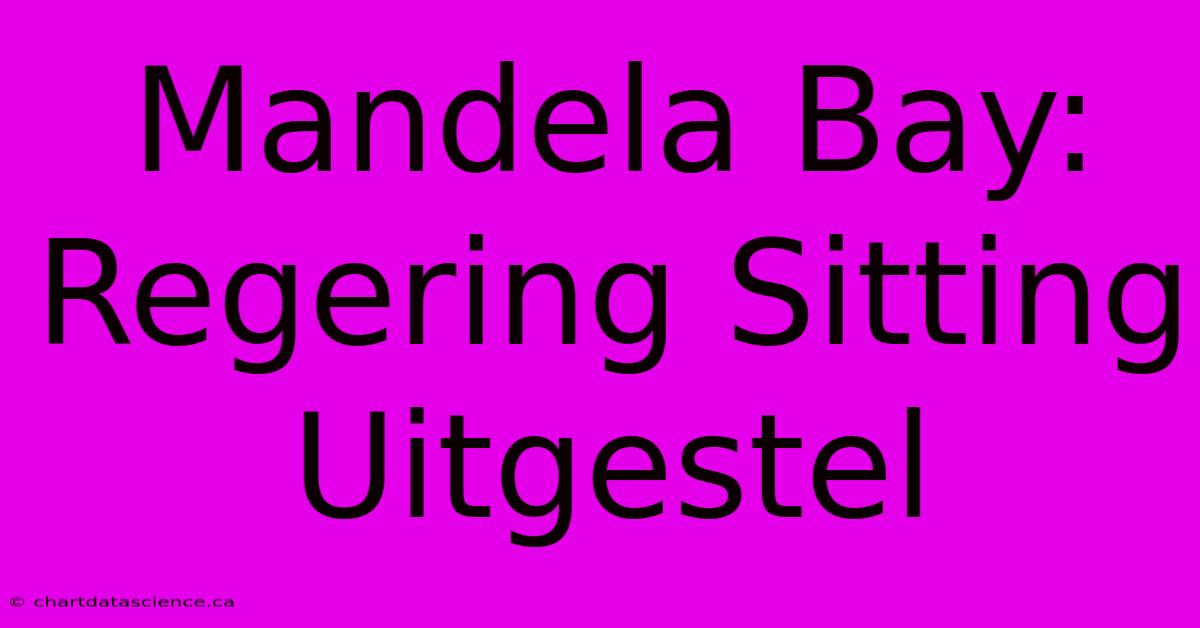 Mandela Bay: Regering Sitting Uitgestel

© chartdatascience.ca